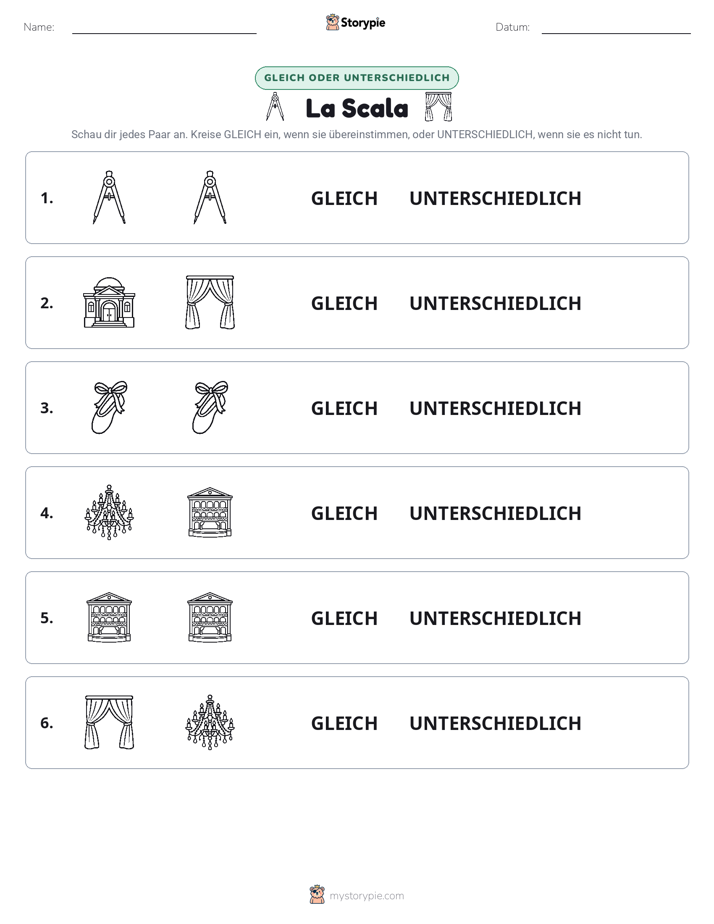 Name: ____ Storypie Datum: ____

GLEICH ODER UNTERSCHIEDLICH

La Scala

Schau dir jedes Paar an. Kreise GLEICH ein, wenn sie übereinstimmen, oder UNTERSCHIEDLICH, wenn sie es nicht tun.

1. GLEICH UNTERSCHIEDLICH

2. GLEICH UNTERSCHIEDLICH

3. GLEICH UNTERSCHIEDLICH

4. GLEICH UNTERSCHIEDLICH

5. GLEICH UNTERSCHIEDLICH

6. GLEICH UNTERSCHIEDLICH

mystorypie.com